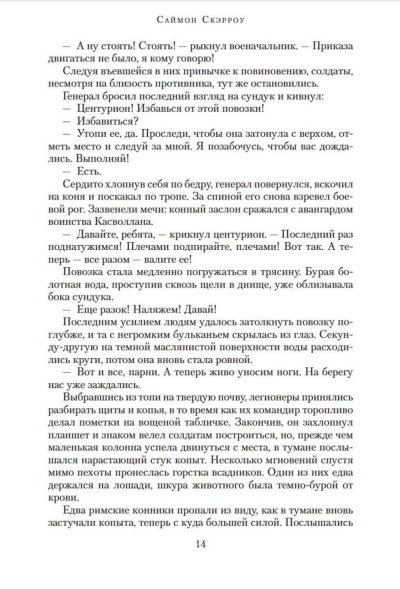 Саймон Скэрроу

— А ну стоять! Стоять! — рыкнул военачальник. — Приказа двигаться не было, я кому говорю!

Следуя въевшейся в них привычке к повиновению, солдаты, несмотря на близость противника, тут же остановились.

Генерал бросил последний взгляд на сундук и кивнул:

— Центурион! Избавься от этой повозки!

— Избавиться?

— Утопи ее, да. Проследи, чтобы она затонула с верхом, отметь место и следуй за мной. Я позабочусь, чтобы вас дождались. Выполняй!

— Есть.

Сердито хлопнув себя по бедру, генерал повернулся, вскочил на коня и поскакал по тропе. За спиной его снова взревел боевой рог. Зазвенели мечи: конный заслон сражался с авангардом воинства Касволлана.

— Давайте, ребята, — крикнул центурион. — Последний раз поднатужимся! Плечами подпирайте, плечами! Вот так. А теперь — все разом — валите ее!

Повозка стала медленно погружаться в трясину. Бурая болотная вода, проступив сквозь щели в днище, уже облизывала бока сундука.

— Еще разок! Наляжем! Давай!

Последним усилием людям удалось затолкнуть повозку поглубже, и та с негромким бульканьем скрылась из глаз. Секунду-другую на темной маслянистой поверхности воды расходились круги, потом она вновь стала ровной.

— Вот и все, парни. А теперь живо уносим ноги. На берегу нас уже заждались.

Выбравшись из топи на твердую почву, легионеры принялись разбирать щиты и копья, в то время как их командир торопливо делал пометки на вощеной табличке. Закончив, он захлопнул планшет и знаком велел солдатам построиться, но, прежде чем маленькая колонна успела двинуться с места, в тумане послышался нарастающий стук копыт. Несколько мгновений спустя мимо пехоты пронеслась горстка всадников. Один из них едва держался на лошади, шкура животного была темно-бурой от крови.

Едва римские конники пропали из виду, как в тумане вновь застучали копыта, теперь с куда большей силой. Послышались

14